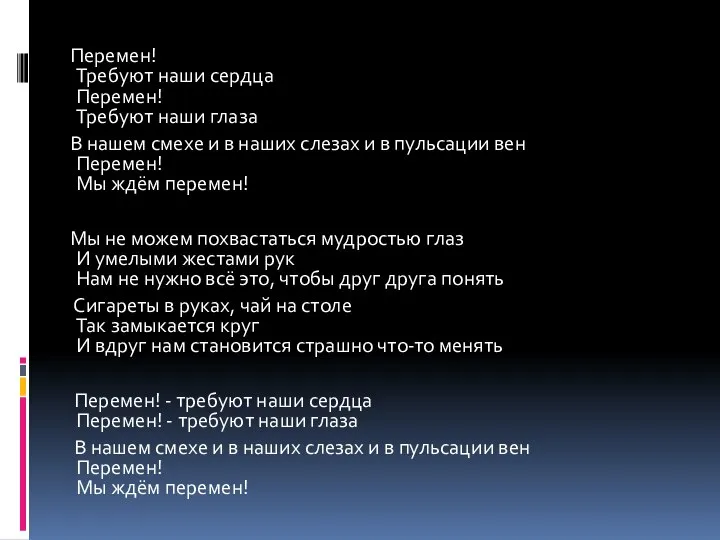 Перемен!
Требуют наши сердца
Перемен!
Требуют наши глаза

В нашем смехе и в наших слезах и в пульсации вен
Перемен!
Мы ждём перемен!

Мы не можем похвастаться мудростью глаз
И умелыми жестами рук
Нам не нужно всё это, чтобы друг друга понять

Сигареты в руках, чай на столе
Так замыкается круг
И вдруг нам становится страшно что-то менять

Перемен! - требуют наши сердца
Перемен! - требуют наши глаза

В нашем смехе и в наших слезах и в пульсации вен
Перемен!
Мы ждём перемен!